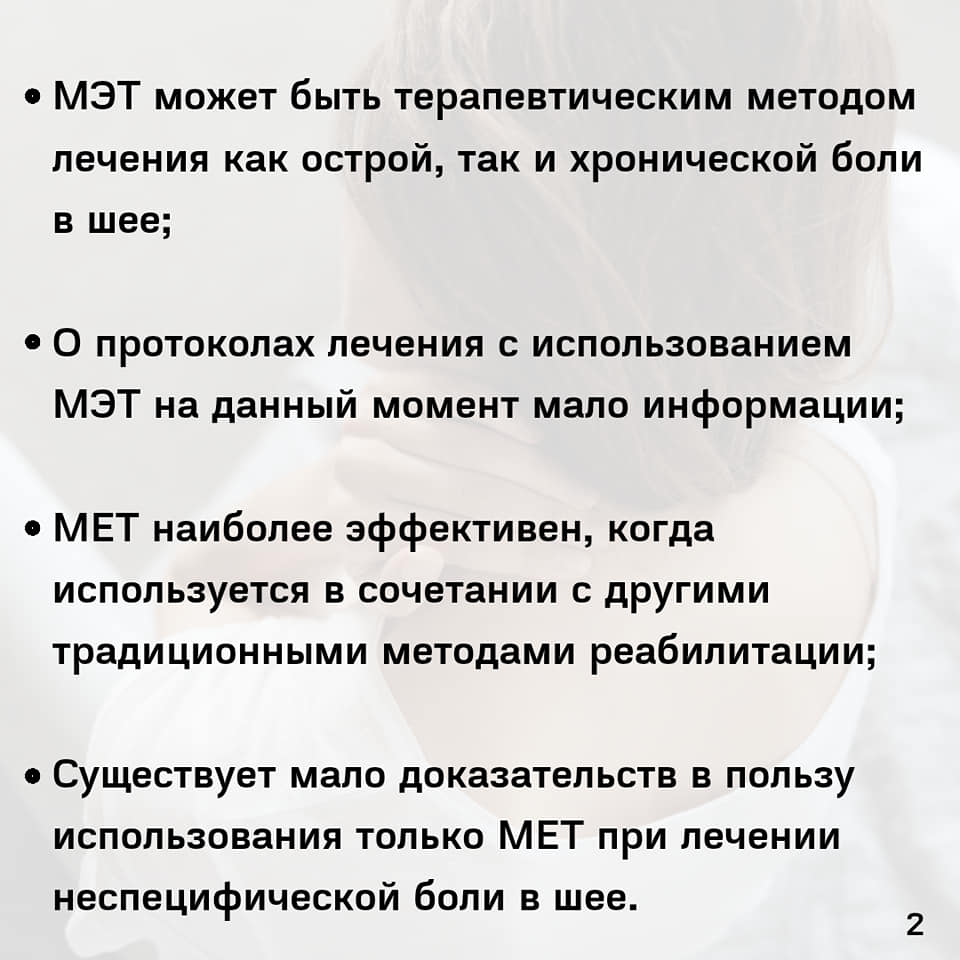 • МЭТ может быть терапевтическим методом лечения как острой, так и хронической боли в шее;

• О протоколах лечения с использованием МЭТ на данный момент мало информации;

• МЕТ наиболее эффективен, когда используется в сочетании с другими традиционными методами реабилитации;

• Существует мало доказательств в пользу использования только МЕТ при лечении неспецифической боли в шее.

2